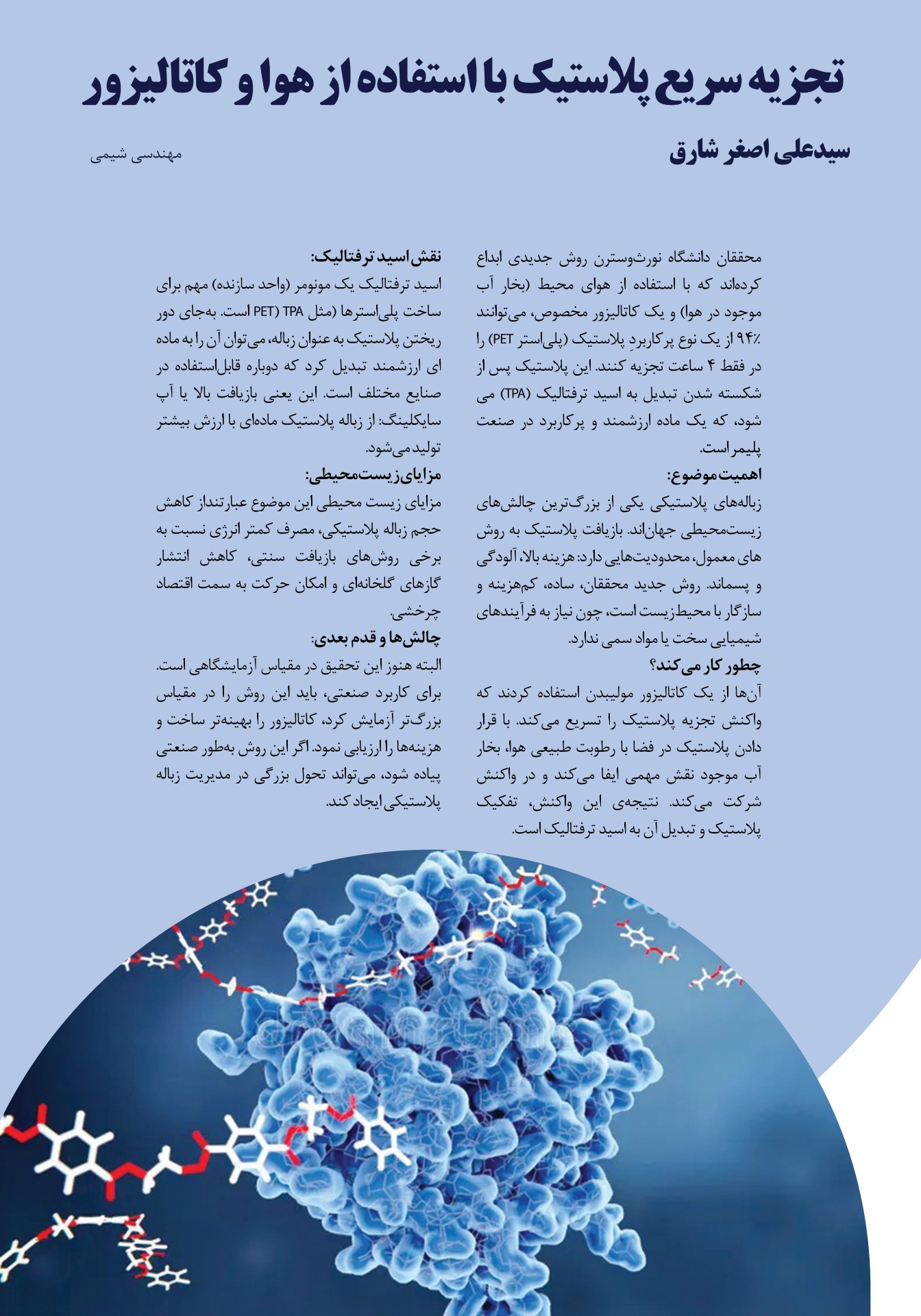 تجزیه سریع پلاستیک با استفاده از هوا و کاتالیزور

سیدعلی اصغر شارق

مهندسی شیمی

محققان دانشگاه نورث‌وسترن روش جدیدی ابداع کرده‌اند که با استفاده از هوای محیط (بخار آب موجود در هوا) و یک کاتالیزور مخصوص، می‌توانند ۹۴٪ از یک نوع پرکاربردِ پلاستیک (پلی‌استر PET) را در فقط ۴ ساعت تجزیه کنند. این پلاستیک پس از شکسته شدن تبدیل به اسید ترفتالیک (TPA) می شود، که یک ماده ارزشمند و پرکاربرد در صنعت پلیمر است.

اهمیت موضوع:
زباله‌های پلاستیکی یکی از بزرگ‌ترین چالش‌های زیست‌محیطی جهان‌اند. بازیافت پلاستیک به روش های معمول، محدودیت‌هایی دارد: هزینه بالا، آلودگی و پسماند. روش جدید محققان، ساده، کم‌هزینه و سازگار با محیط‌زیست است، چون نیاز به فرآیندهای شیمیایی سخت یا مواد سمی ندارد.

چطور کار می‌کند؟
آن‌ها از یک کاتالیزور مولیبدن استفاده کردند که واکنش تجزیه پلاستیک را تسریع می‌کند. با قرار دادن پلاستیک در فضا با رطوبت طبیعی هوا، بخار آب موجود نقش مهمی ایفا می‌کند و در واکنش شرکت می‌کند. نتیجه‌ی این واکنش، تفکیک پلاستیک و تبدیل آن به اسید ترفتالیک است.

نقش اسید ترفتالیک:
اسید ترفتالیک یک مونومر (واحد سازنده) مهم برای ساخت پلی‌استرها (مثل PET (TPA است. به‌جای دور ریختن پلاستیک به عنوان زباله، می‌توان آن را به ماده ای ارزشمند تبدیل کرد که دوباره قابل‌استفاده در صنایع مختلف است. این یعنی بازیافت بالا یا آپ سایکلینگ: از زباله پلاستیک ماده‌ای با ارزش بیشتر تولید می‌شود.

مزایای زیست‌محیطی:
مزایای زیست محیطی این موضوع عبارتنداز کاهش حجم زباله پلاستیکی، مصرف کمتر انرژی نسبت به برخی روش‌های بازیافت سنتی، کاهش انتشار گازهای گلخانه‌ای و امکان حرکت به سمت اقتصاد چرخشی.

چالش‌ها و قدم بعدی:
البته هنوز این تحقیق در مقیاس آزمایشگاهی است. برای کاربرد صنعتی، باید این روش را در مقیاس بزرگ‌تر آزمایش کرد، کاتالیزور را بهینه‌تر ساخت و هزینه‌ها را ارزیابی نمود. اگر این روش به‌طور صنعتی پیاده شود، می‌تواند تحول بزرگی در مدیریت زباله پلاستیکی ایجاد کند.